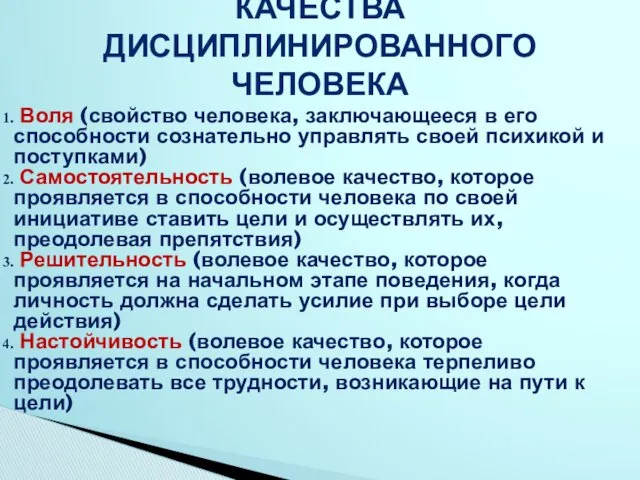 КАЧЕСТВА ДИСЦИПЛИНИРОВАННОГО ЧЕЛОВЕКА

1. Воля (свойство человека, заключающееся в его способности сознательно управлять своей психикой и поступками)
2. Самостоятельность (волевое качество, которое проявляется в способности человека по своей инициативе ставить цели и осуществлять их, преодолевая препятствия)
3. Решительность (волевое качество, которое проявляется на начальном этапе поведения, когда личность должна сделать усилие при выборе цели действия)
4. Настойчивость (волевое качество, которое проявляется в способности человека терпеливо преодолевать все трудности, возникающие на пути к цели)